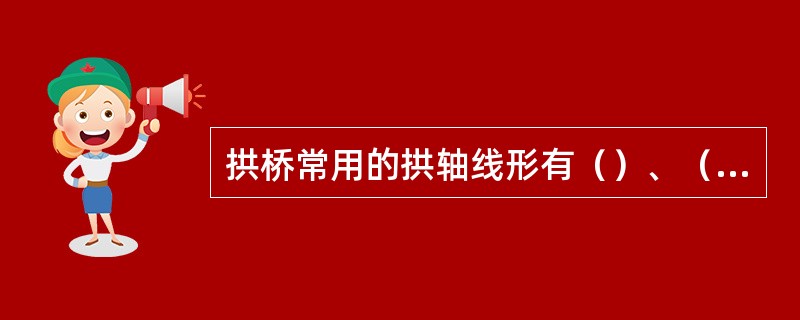 拱桥常用的拱轴线形有（）、（...